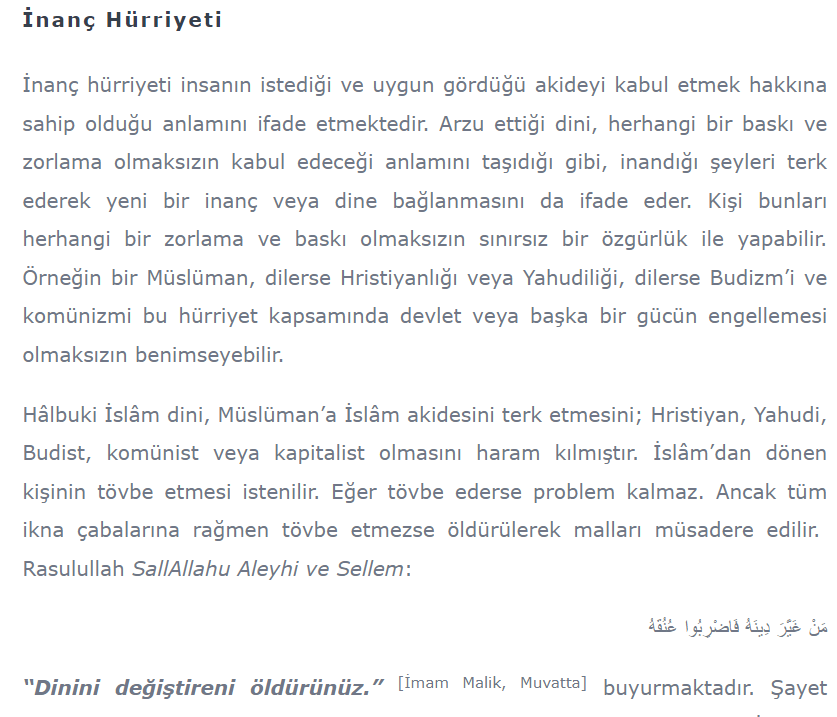 İnanç Hürriyeti

İnanç hürriyeti insanın istediği ve uygun gördüğü akideyi kabul etmek hakkına sahip olduğu anlamını ifade etmektedir. Arzu ettiği dini, herhangi bir baskı ve zorlama olmaksızın kabul edeceği anlamını taşıdığı gibi, inandığı şeyleri terk ederek yeni bir inanç veya dine bağlanmasını da ifade eder. Kişi bunları herhangi bir zorlama ve baskı olmaksızın sınırsız bir özgürlük ile yapabilir. Örneğin bir Müslüman, dilerse Hristiyanlığı veya Yahudiliği, dilerse Budizm'i ve komünizmi bu hürriyet kapsamında devlet veya başka bir gücün engellemesi olmaksızın benimseyebilir.

Hâlbuki İslâm dini, Müslüman'a İslâm akidesini terk etmesini; Hristiyan, Yahudi, Budist, komünist veya kapitalist olmasını haram kılmıştır. İslâm'dan dönen kişinin tövbe etmesi istenilir. Eğer tövbe ederse problem kalmaz. Ancak tüm ikna çabalarına rağmen tövbe etmezse öldürülerek malları müsadere edilir. Rasulullah SallAllahu Aleyhi ve Sellem:

مَنْ غَيَّرَ دِينَهُ فَاضْرِبُوا عُنُقَهُ

"Dinini değiştireni öldürünüz." [İmam Malik, Muvatta] buyurmaktadır. Şayet